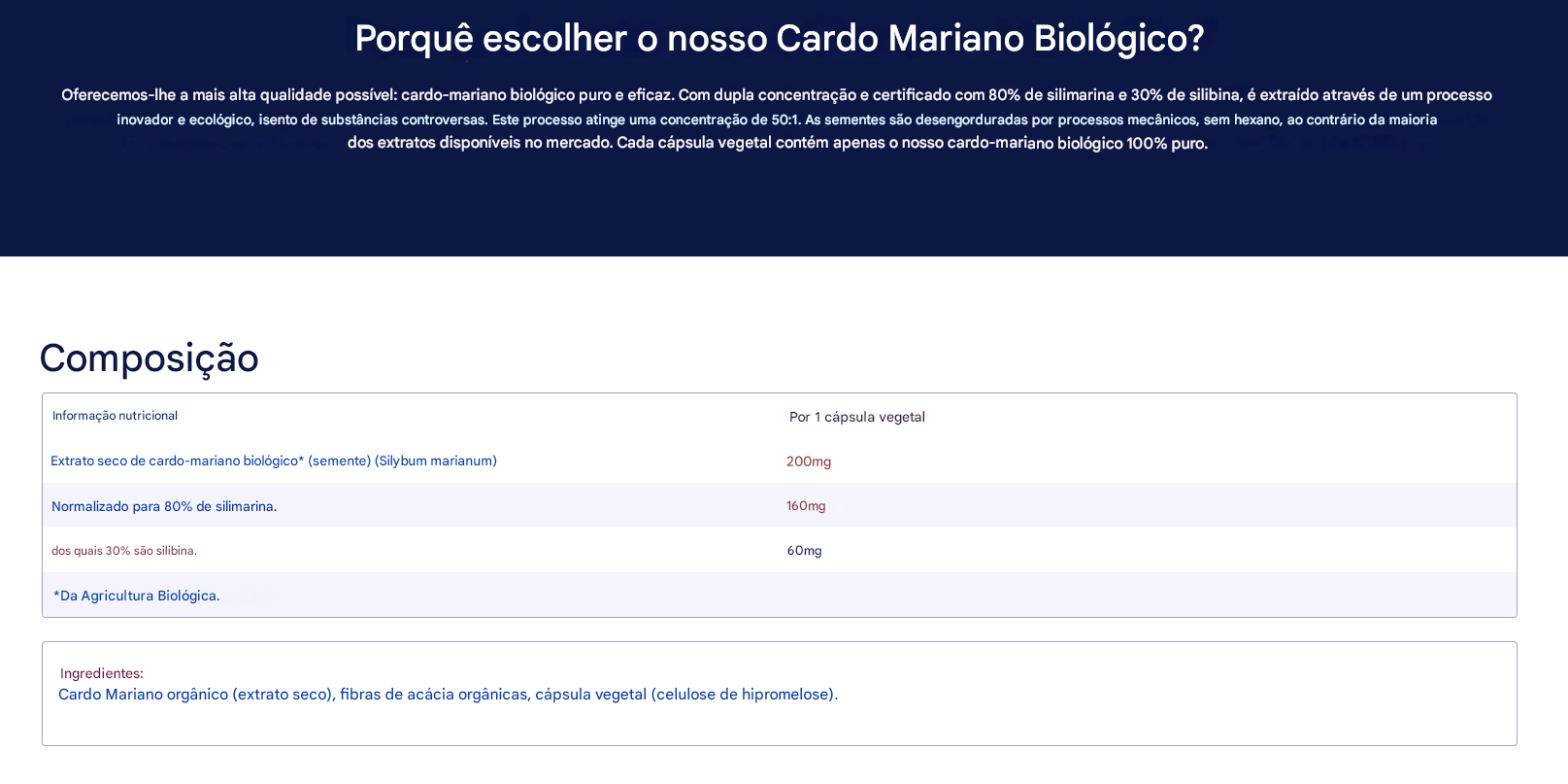 Porquê escolher o nosso Cardo Mariano Biológico?

Oferecemos-lhe a mais alta qualidade possível: cardo-mariano biológico puro e eficaz. Com dupla concentração e certificado com 80% de silimarina e 30% de silibina, é extraído através de um processo inovador e ecológico, isento de substâncias controversas. Este processo atinge uma concentração de 50:1. As sementes são desengorduradas por processos mecânicos, sem hexano, ao contrário da maioria dos extratos disponíveis no mercado. Cada cápsula vegetal contém apenas o nosso cardo-mariano biológico 100% puro.

Composição

| Informação nutricional | Por 1 cápsula vegetal |
|---|---|
| Extrato seco de cardo-mariano biológico* (semente) (Silybum marianum) | 200mg |
| Normalizado para 80% de silimarina. | 160mg |
| dos quais 30% são silibina. | 60mg |
| *Da Agricultura Biológica. | |

Ingredientes:
Cardo Mariano orgânico (extrato seco), fibras de acácia orgânicas, cápsula vegetal (celulose de hipromelose).